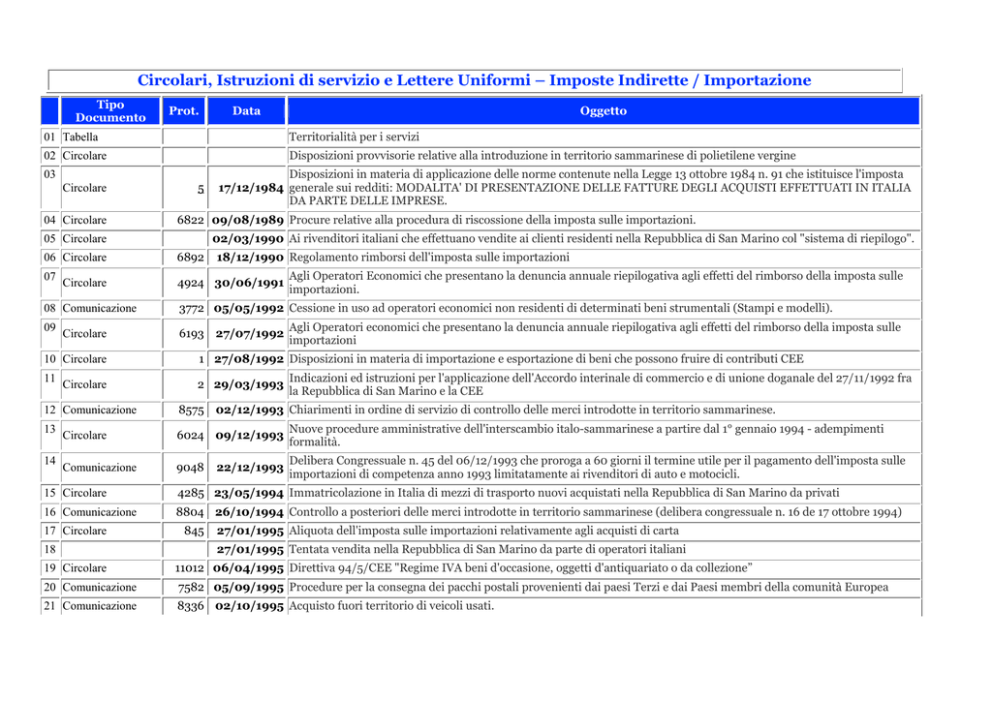 Circolari, Istruzioni di servizio e Lettere Uniformi – Imposte Indirette / Importazione

| | Tipo Documento | Prot. | Data | Oggetto |
|---|---|---|---|---|
| 01 | Tabella | | | Territorialità per i servizi |
| 02 | Circolare | | | Disposizioni provvisorie relative alla introduzione in territorio sammarinese di polietilene vergine |
| 03 | Circolare | 5 | 17/12/1984 | Disposizioni in materia di applicazione delle norme contenute nella Legge 13 ottobre 1984 n. 91 che istituisce l'imposta generale sui redditi: MODALITA' DI PRESENTAZIONE DELLE FATTURE DEGLI ACQUISTI EFFETTUATI IN ITALIA DA PARTE DELLE IMPRESE. |
| 04 | Circolare | 6822 | 09/08/1989 | Procure relative alla procedura di riscossione della imposta sulle importazioni. |
| 05 | Circolare | | 02/03/1990 | Ai rivenditori italiani che effettuano vendite ai clienti residenti nella Repubblica di San Marino col "sistema di riepilogo". |
| 06 | Circolare | 6892 | 18/12/1990 | Regolamento rimborsi dell'imposta sulle importazioni |
| 07 | Circolare | 4924 | 30/06/1991 | Agli Operatori Economici che presentano la denuncia annuale riepilogativa agli effetti del rimborso della imposta sulle importazioni. |
| 08 | Comunicazione | 3772 | 05/05/1992 | Cessione in uso ad operatori economici non residenti di determinati beni strumentali (Stampi e modelli). |
| 09 | Circolare | 6193 | 27/07/1992 | Agli Operatori economici che presentano la denuncia annuale riepilogativa agli effetti del rimborso della imposta sulle importazioni |
| 10 | Circolare | 1 | 27/08/1992 | Disposizioni in materia di importazione e esportazione di beni che possono fruire di contributi CEE |
| 11 | Circolare | 2 | 29/03/1993 | Indicazioni ed istruzioni per l'applicazione dell'Accordo interinale di commercio e di unione doganale del 27/11/1992 fra la Repubblica di San Marino e la CEE |
| 12 | Comunicazione | 8575 | 02/12/1993 | Chiarimenti in ordine di servizio di controllo delle merci introdotte in territorio sammarinese. |
| 13 | Circolare | 6024 | 09/12/1993 | Nuove procedure amministrative dell'interscambio italo-sammarinese a partire dal 1° gennaio 1994 - adempimenti formalità. |
| 14 | Comunicazione | 9048 | 22/12/1993 | Delibera Congressuale n. 45 del 06/12/1993 che proroga a 60 giorni il termine utile per il pagamento dell'imposta sulle importazioni di competenza anno 1993 limitatamente ai rivenditori di auto e motocicli. |
| 15 | Circolare | 4285 | 23/05/1994 | Immatricolazione in Italia di mezzi di trasporto nuovi acquistati nella Repubblica di San Marino da privati |
| 16 | Comunicazione | 8804 | 26/10/1994 | Controllo a posteriori delle merci introdotte in territorio sammarinese (delibera congressuale n. 16 de 17 ottobre 1994) |
| 17 | Circolare | 845 | 27/01/1995 | Aliquota dell'imposta sulle importazioni relativamente agli acquisti di carta |
| 18 | | | 27/01/1995 | Tentata vendita nella Repubblica di San Marino da parte di operatori italiani |
| 19 | Circolare | 11012 | 06/04/1995 | Direttiva 94/5/CEE "Regime IVA beni d'occasione, oggetti d'antiquariato o da collezione" |
| 20 | Comunicazione | 7582 | 05/09/1995 | Procedure per la consegna dei pacchi postali provenienti dai paesi Terzi e dai Paesi membri della comunità Europea |
| 21 | Comunicazione | 8336 | 02/10/1995 | Acquisto fuori territorio di veicoli usati. |